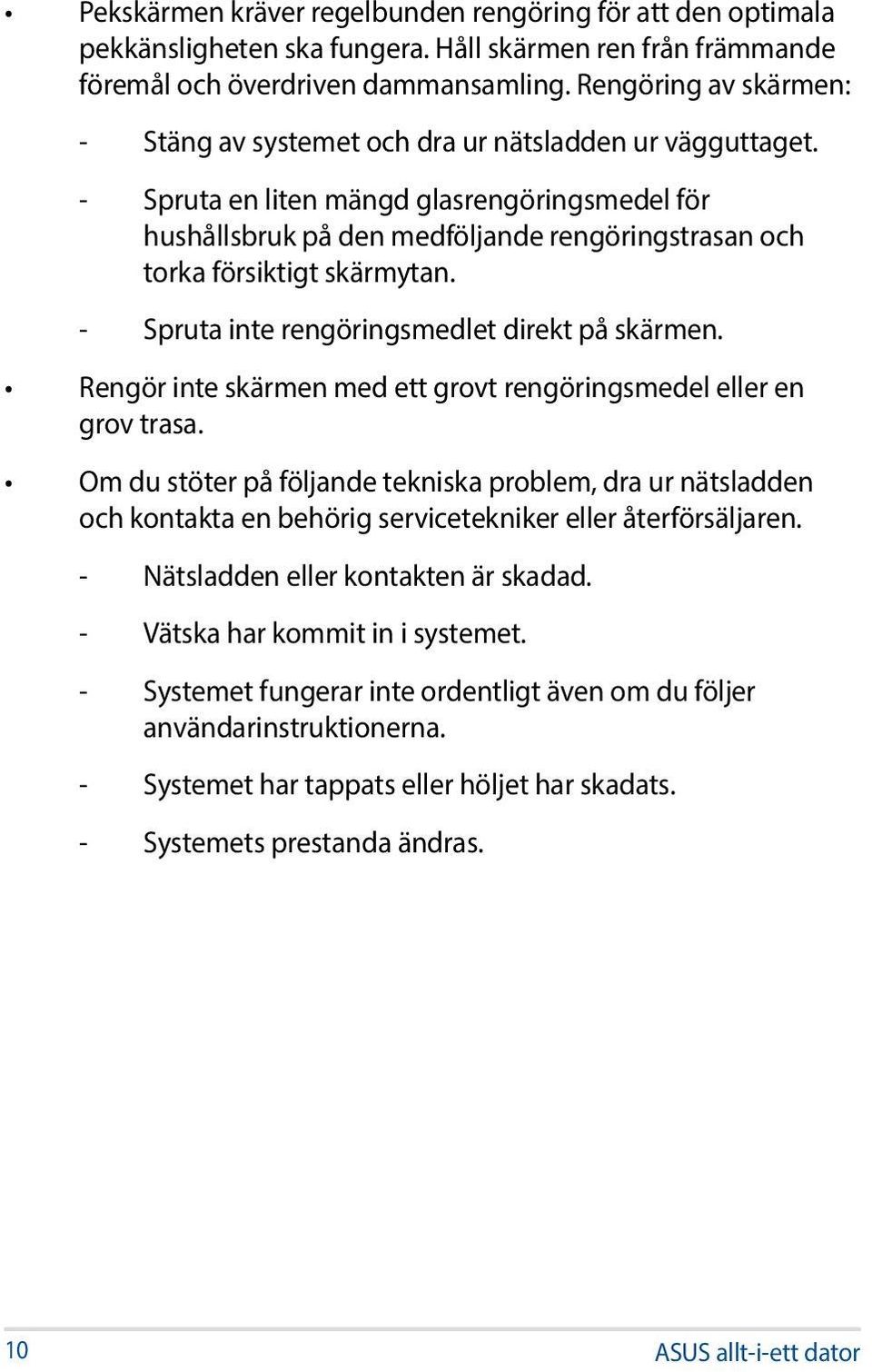 • Pekskärmen kräver regelbunden rengöring för att den optimala pekkänsligheten ska fungera. Håll skärmen ren från främmande föremål och överdriven dammansamling. Rengöring av skärmen:

- Stäng av systemet och dra ur nätsladden ur vägguttaget.

- Spruta en liten mängd glasrengöringsmedel för hushållsbruk på den medföljande rengöringstrasan och torka försiktigt skärmytan.

- Spruta inte rengöringsmedlet direkt på skärmen.

• Rengör inte skärmen med ett grovt rengöringsmedel eller en grov trasa.

• Om du stöter på följande tekniska problem, dra ur nätsladden och kontakta en behörig servicetekniker eller återförsäljaren.

- Nätsladden eller kontakten är skadad.

- Vätska har kommit in i systemet.

- Systemet fungerar inte ordentligt även om du följer användarinstruktionerna.

- Systemet har tappats eller höljet har skadats.

- Systemets prestanda ändras.

10

ASUS allt-i-ett dator